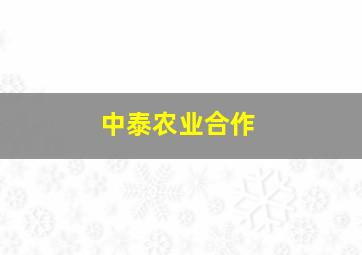 中泰农业合作